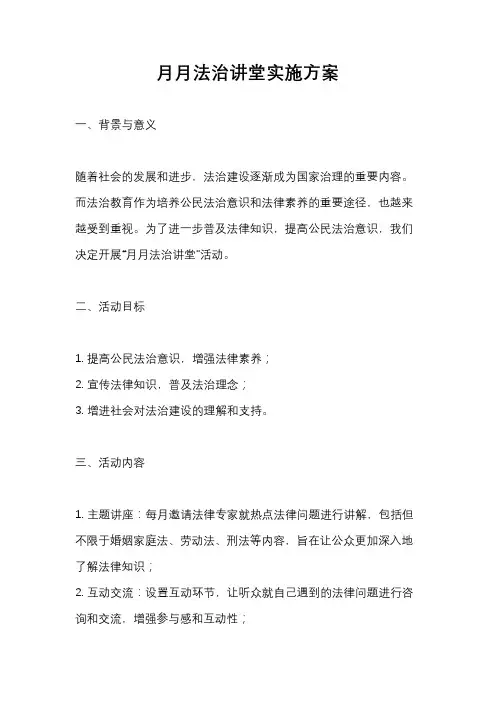 月月法治讲堂实施方案

一、背景与意义

随着社会的发展和进步，法治建设逐渐成为国家治理的重要内容。而法治教育作为培养公民法治意识和法律素养的重要途径，也越来越受到重视。为了进一步普及法律知识，提高公民法治意识，我们决定开展“月月法治讲堂”活动。

二、活动目标

1. 提高公民法治意识，增强法律素养；
2. 宣传法律知识，普及法治理念；
3. 增进社会对法治建设的理解和支持。

三、活动内容

1. 主题讲座：每月邀请法律专家就热点法律问题进行讲解，包括但不限于婚姻家庭法、劳动法、刑法等内容，旨在让公众更加深入地了解法律知识；
2. 互动交流：设置互动环节，让听众就自己遇到的法律问题进行咨询和交流，增强参与感和互动性；